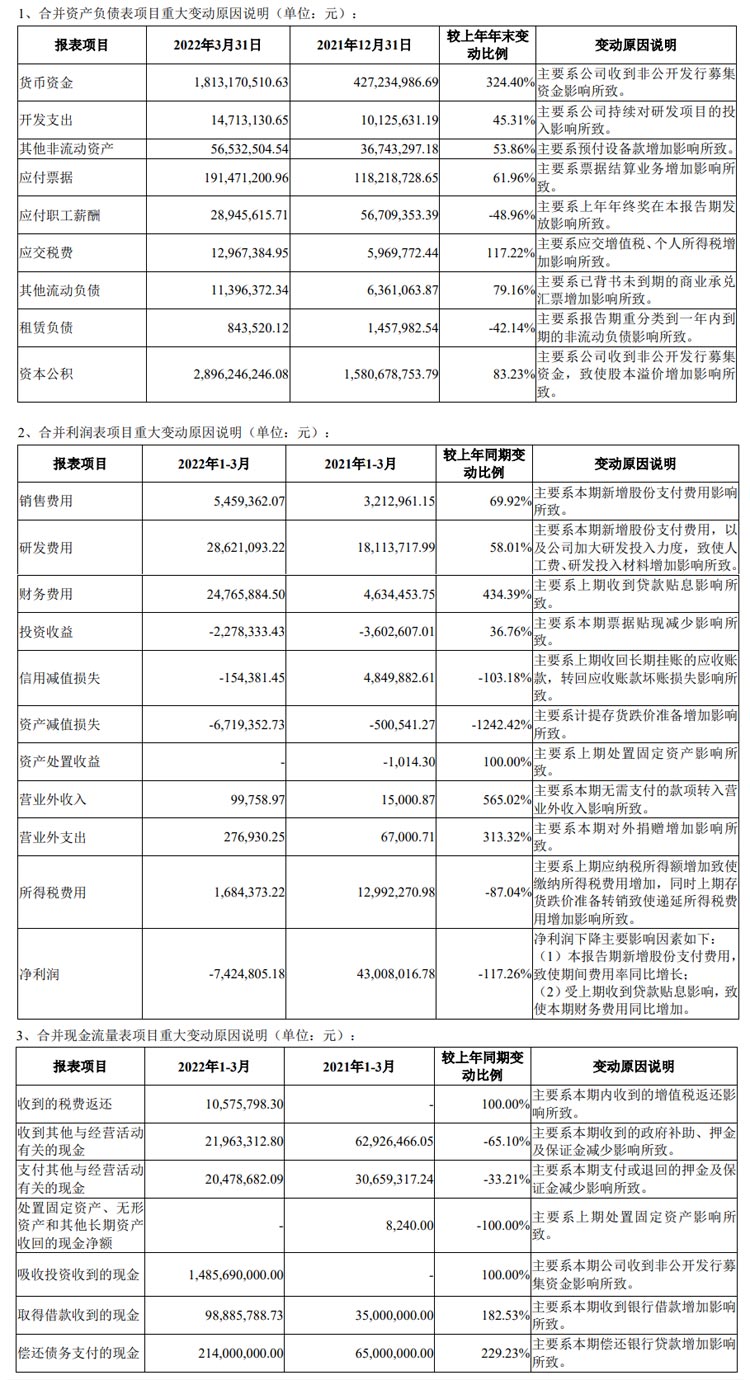 1、合并资产负债表项目重大变动原因说明（单位：元）：

| 报表项目 | 2022年3月31日 | 2021年12月31日 | 较上年年末变动比例 | 变动原因说明 |
|---|---|---|---|---|
| 货币资金 | 1,813,170,510.63 | 427,234,986.69 | 324.40% | 主要系公司收到非公开发行募集资金影响所致。 |
| 开发支出 | 14,713,130.65 | 10,125,631.19 | 45.31% | 主要系公司持续对研发项目的投入影响所致。 |
| 其他非流动资产 | 56,532,504.54 | 36,743,297.18 | 53.86% | 主要系预付设备款增加影响所致。 |
| 应付票据 | 191,471,200.96 | 118,218,728.65 | 61.96% | 主要系票据结算业务增加影响所致。 |
| 应付职工薪酬 | 28,945,615.71 | 56,709,353.39 | -48.96% | 主要系上年年终奖在本报告期发放影响所致。 |
| 应交税费 | 12,967,384.95 | 5,969,772.44 | 117.22% | 主要系应交增值税、个人所得税增加影响所致。 |
| 其他流动负债 | 11,396,372.34 | 6,361,063.87 | 79.16% | 主要系已背书未到期的商业承兑汇票增加影响所致。 |
| 租赁负债 | 843,520.12 | 1,457,982.54 | -42.14% | 主要系报告期重分类到一年内到期的非流动负债影响所致。 |
| 资本公积 | 2,896,246,246.08 | 1,580,678,753.79 | 83.23% | 主要系公司收到非公开发行募集资金，致使股本溢价增加影响所致。 |

2、合并利润表项目重大变动原因说明（单位：元）：

| 报表项目 | 2022年1-3月 | 2021年1-3月 | 较上年同期变动比例 | 变动原因说明 |
|---|---|---|---|---|
| 销售费用 | 5,459,362.07 | 3,212,961.15 | 69.92% | 主要系本期新增股份支付费用影响所致。 |
| 研发费用 | 28,621,093.22 | 18,113,717.99 | 58.01% | 主要系本期新增股份支付费用，以及公司加大研发投入力度，致使人工费、研发投入材料增加影响所致。 |
| 财务费用 | 24,765,884.50 | 4,634,453.75 | 434.39% | 主要系上期收到贷款贴息影响所致。 |
| 投资收益 | -2,278,333.43 | -3,602,607.01 | 36.76% | 主要系本期票据贴现减少影响所致。 |
| 信用减值损失 | -154,381.45 | 4,849,882.61 | -103.18% | 主要系上期收回长期挂账的应收账款，转回应收账款坏账损失影响所致。 |
| 资产减值损失 | -6,719,352.73 | -500,541.27 | -1242.42% | 主要系计提存货跌价准备增加影响所致。 |
| 资产处置收益 | - | -1,014.30 | 100.00% | 主要系上期处置固定资产影响所致。 |
| 营业外收入 | 99,758.97 | 15,000.87 | 565.02% | 主要系本期无需支付的款项转入营业外收入影响所致。 |
| 营业外支出 | 276,930.25 | 67,000.71 | 313.32% | 主要系本期对外捐赠增加影响所致。 |
| 所得税费用 | 1,684,373.22 | 12,992,270.98 | -87.04% | 主要系上期应纳税所得额增加致使缴纳所得税费用增加，同时上期存货跌价准备转销致使递延所得税费用增加影响所致。 |
| 净利润 | -7,424,805.18 | 43,008,016.78 | -117.26% | 净利润下降主要影响因素如下：（1）本报告期新增股份支付费用，致使期间费用率同比增长；（2）受上期收到贷款贴息影响，致使本期财务费用同比增加。 |

3、合并现金流量表项目重大变动原因说明（单位：元）：

| 报表项目 | 2022年1-3月 | 2021年1-3月 | 较上年同期变动比例 | 变动原因说明 |
|---|---|---|---|---|
| 收到的税费返还 | 10,575,798.30 | - | 100.00% | 主要系本期内收到的增值税返还影响所致。 |
| 收到其他与经营活动有关的现金 | 21,963,312.80 | 62,926,466.05 | -65.10% | 主要系本期收到的政府补助、押金及保证金减少影响所致。 |
| 支付其他与经营活动有关的现金 | 20,478,682.09 | 30,659,317.24 | -33.21% | 主要系本期支付或退回的押金及保证金减少影响所致。 |
| 处置固定资产、无形资产和其他长期资产收回的现金净额 | - | 8,240.00 | -100.00% | 主要系上期处置固定资产影响所致。 |
| 吸收投资收到的现金 | 1,485,690,000.00 | - | 100.00% | 主要系本期公司收到非公开发行募集资金影响所致。 |
| 取得借款收到的现金 | 98,885,788.73 | 35,000,000.00 | 182.53% | 主要系本期收到银行借款增加影响所致。 |
| 偿还债务支付的现金 | 214,000,000.00 | 65,000,000.00 | 229.23% | 主要系本期偿还银行贷款增加影响所致。 |